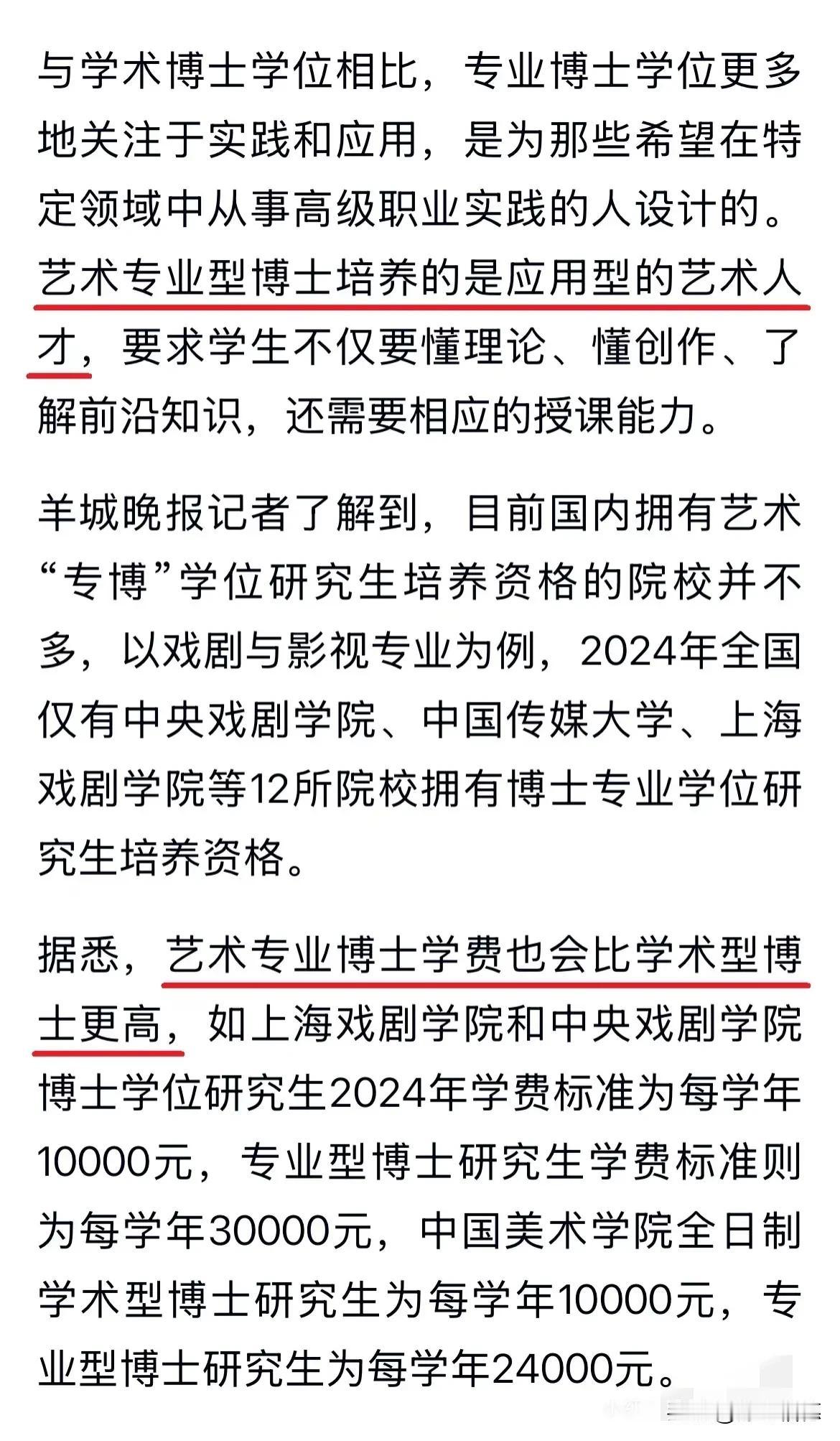 与学术博士学位相比，专业博士学位更多地关注于实践和应用，是为那些希望在特定领域中从事高级职业实践的人设计的。艺术专业型博士培养的是应用型的艺术人才，要求学生不仅要懂理论、懂创作、了解前沿知识，还需要相应的授课能力。

羊城晚报记者了解到，目前国内拥有艺术“专博”学位研究生培养资格的院校并不多，以戏剧与影视专业为例，2024年全国仅有中央戏剧学院、中国传媒大学、上海戏剧学院等12所院校拥有博士专业学位研究生培养资格。

据悉，艺术专业博士学费也会比学术型博士更高，如上海戏剧学院和中央戏剧学院博士学位研究生2024年学费标准为每学年10000元，专业型博士研究生学费标准则为每学年30000元，中国美术学院全日制学术型博士研究生为每学年10000元，专业型博士研究生为每学年24000元。